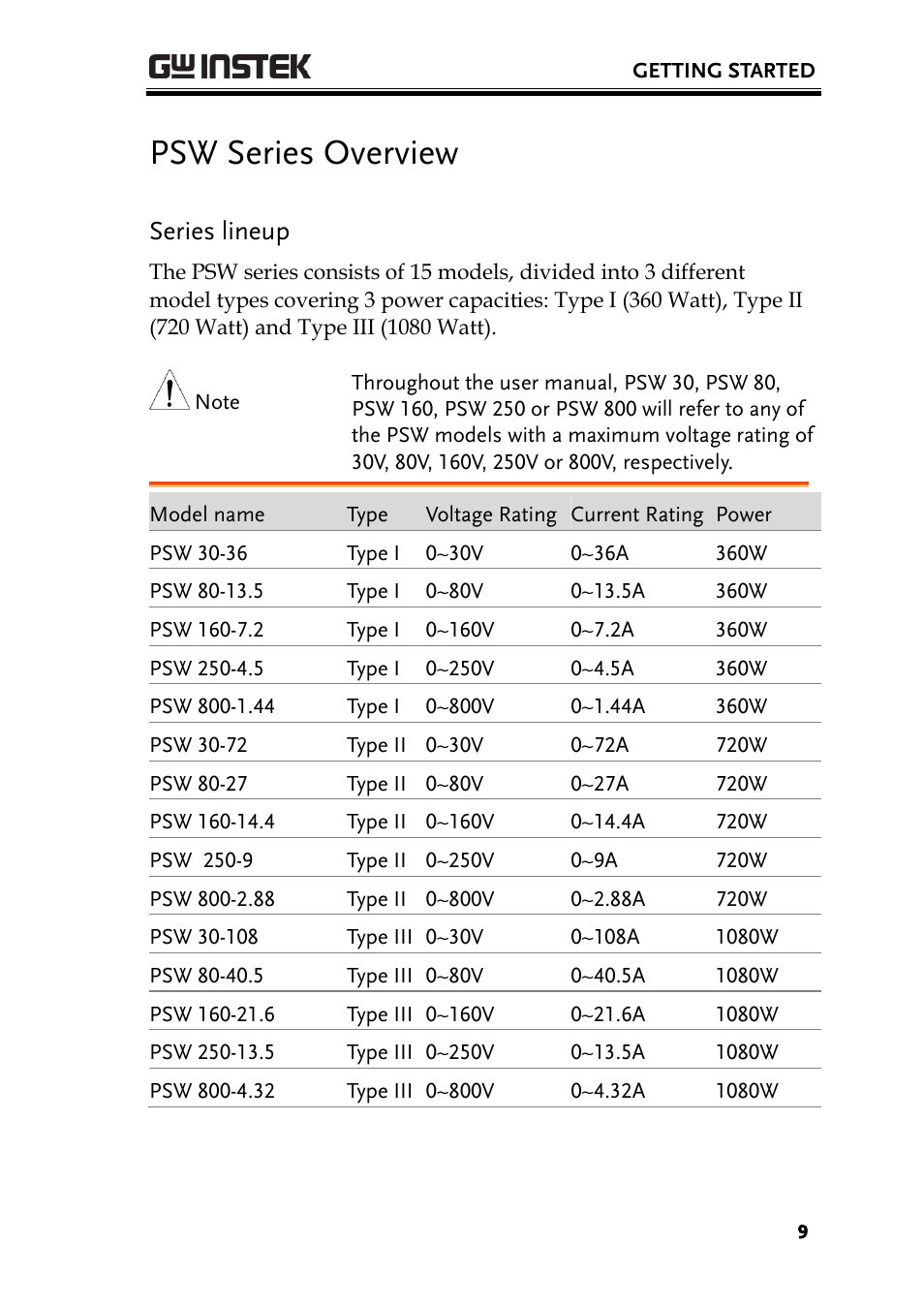 GW INSTEK

GETTING STARTED

PSW Series Overview

Series lineup

The PSW series consists of 15 models, divided into 3 different model types covering 3 power capacities: Type I (360 Watt), Type II (720 Watt) and Type III (1080 Watt).

Note

Throughout the user manual, PSW 30, PSW 80, PSW 160, PSW 250 or PSW 800 will refer to any of the PSW models with a maximum voltage rating of 30V, 80V, 160V, 250V or 800V, respectively.

| Model name | Type | Voltage Rating | Current Rating | Power |
|---|---|---|---|---|
| PSW 30-36 | Type I | 0~30V | 0~36A | 360W |
| PSW 80-13.5 | Type I | 0~80V | 0~13.5A | 360W |
| PSW 160-7.2 | Type I | 0~160V | 0~7.2A | 360W |
| PSW 250-4.5 | Type I | 0~250V | 0~4.5A | 360W |
| PSW 800-1.44 | Type I | 0~800V | 0~1.44A | 360W |
| PSW 30-72 | Type II | 0~30V | 0~72A | 720W |
| PSW 80-27 | Type II | 0~80V | 0~27A | 720W |
| PSW 160-14.4 | Type II | 0~160V | 0~14.4A | 720W |
| PSW 250-9 | Type II | 0~250V | 0~9A | 720W |
| PSW 800-2.88 | Type II | 0~800V | 0~2.88A | 720W |
| PSW 30-108 | Type III | 0~30V | 0~108A | 1080W |
| PSW 80-40.5 | Type III | 0~80V | 0~40.5A | 1080W |
| PSW 160-21.6 | Type III | 0~160V | 0~21.6A | 1080W |
| PSW 250-13.5 | Type III | 0~250V | 0~13.5A | 1080W |
| PSW 800-4.32 | Type III | 0~800V | 0~4.32A | 1080W |

9